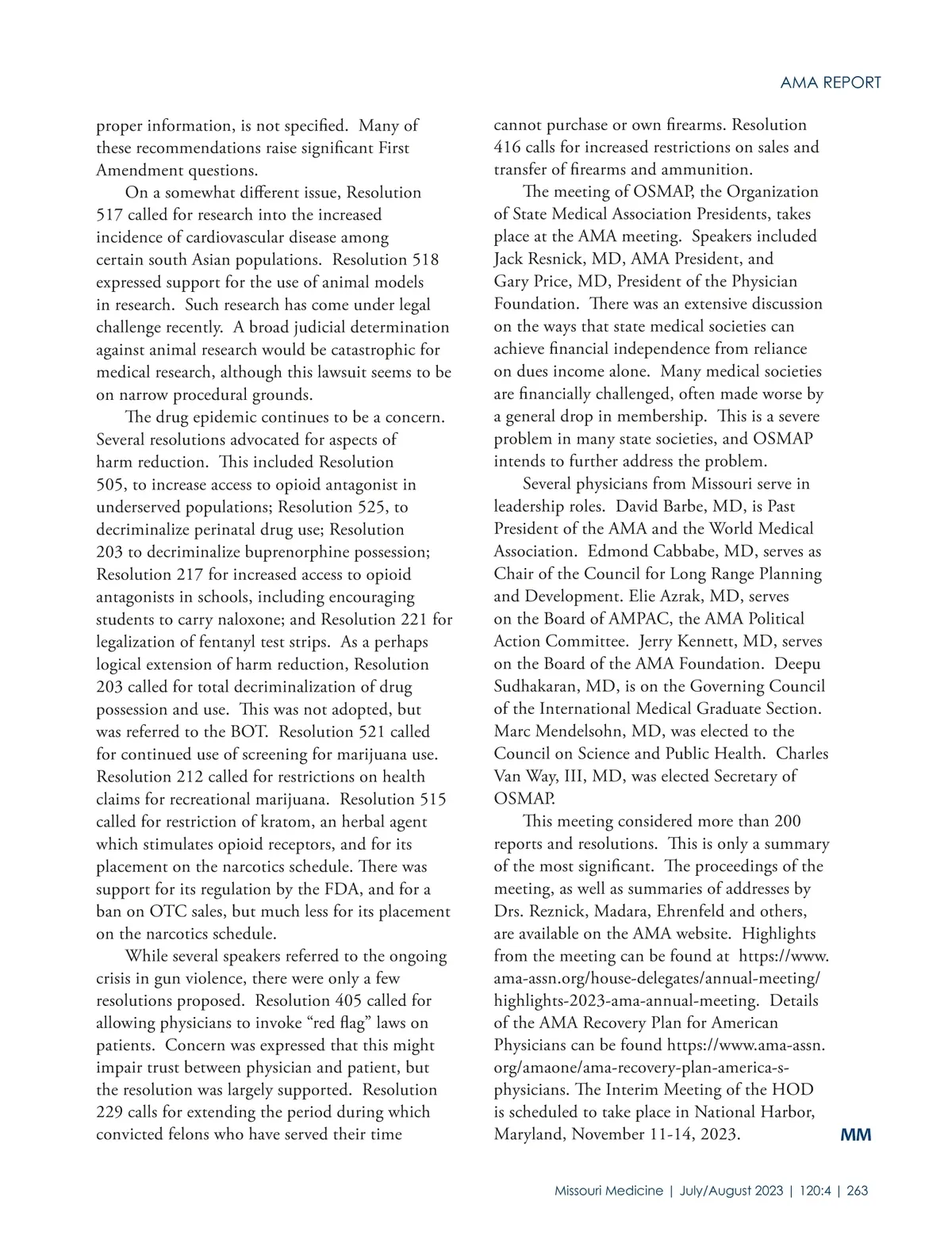 AMA REPORT

proper information, is not specified. Many of these recommendations raise significant First Amendment questions.

On a somewhat different issue, Resolution 517 called for research into the increased incidence of cardiovascular disease among certain south Asian populations. Resolution 518 expressed support for the use of animal models in research. Such research has come under legal challenge recently. A broad judicial determination against animal research would be catastrophic for medical research, although this lawsuit seems to be on narrow procedural grounds.

The drug epidemic continues to be a concern. Several resolutions advocated for aspects of harm reduction. This included Resolution 505, to increase access to opioid antagonist in underserved populations; Resolution 525, to decriminalize perinatal drug use; Resolution 203 to decriminalize buprenorphine possession; Resolution 217 for increased access to opioid antagonists in schools, including encouraging students to carry naloxone; and Resolution 221 for legalization of fentanyl test strips. As a perhaps logical extension of harm reduction, Resolution 203 called for total decriminalization of drug possession and use. This was not adopted, but was referred to the BOT. Resolution 521 called for continued use of screening for marijuana use. Resolution 212 called for restrictions on health claims for recreational marijuana. Resolution 515 called for restriction of kratom, an herbal agent which stimulates opioid receptors, and for its placement on the narcotics schedule. There was support for its regulation by the FDA, and for a ban on OTC sales, but much less for its placement on the narcotics schedule.

While several speakers referred to the ongoing crisis in gun violence, there were only a few resolutions proposed. Resolution 405 called for allowing physicians to invoke “red flag” laws on patients. Concern was expressed that this might impair trust between physician and patient, but the resolution was largely supported. Resolution 229 calls for extending the period during which convicted felons who have served their time cannot purchase or own firearms. Resolution 416 calls for increased restrictions on sales and transfer of firearms and ammunition.

The meeting of OSMAP, the Organization of State Medical Association Presidents, takes place at the AMA meeting. Speakers included Jack Resnick, MD, AMA President, and Gary Price, MD, President of the Physician Foundation. There was an extensive discussion on the ways that state medical societies can achieve financial independence from reliance on dues income alone. Many medical societies are financially challenged, often made worse by a general drop in membership. This is a severe problem in many state societies, and OSMAP intends to further address the problem.

Several physicians from Missouri serve in leadership roles. David Barbe, MD, is Past President of the AMA and the World Medical Association. Edmond Cabbabe, MD, serves as Chair of the Council for Long Range Planning and Development. Elie Azrak, MD, serves on the Board of AMPAC, the AMA Political Action Committee. Jerry Kennett, MD, serves on the Board of the AMA Foundation. Deepu Sudhakaran, MD, is on the Governing Council of the International Medical Graduate Section. Marc Mendelsohn, MD, was elected to the Council on Science and Public Health. Charles Van Way, III, MD, was elected Secretary of OSMAP.

This meeting considered more than 200 reports and resolutions. This is only a summary of the most significant. The proceedings of the meeting, as well as summaries of addresses by Drs. Reznick, Madara, Ehrenfeld and others, are available on the AMA website. Highlights from the meeting can be found at https://www.ama-assn.org/house-delegates/annual-meeting/highlights-2023-ama-annual-meeting. Details of the AMA Recovery Plan for American Physicians can be found https://www.ama-assn.org/amaone/ama-recovery-plan-america-s-physicians. The Interim Meeting of the HOD is scheduled to take place in National Harbor, Maryland, November 11-14, 2023. MM

Missouri Medicine | July/August 2023 | 120:4 | 263